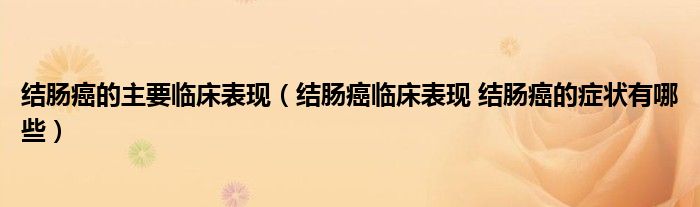 结肠癌的主要临床表现（结肠癌临床表现 结肠癌的症状有哪些）